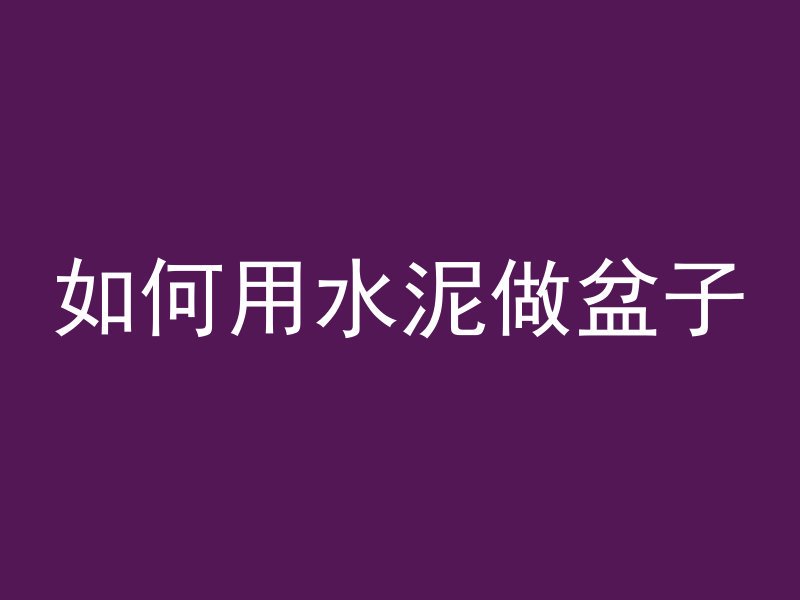 如何用水泥做盆子